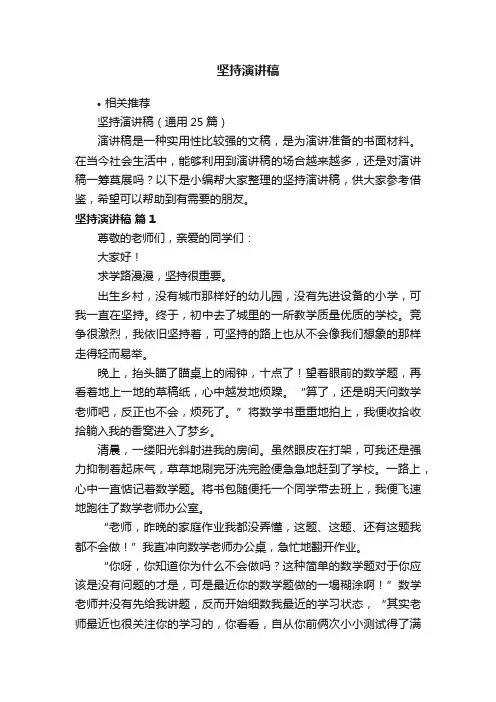 坚持演讲稿

• 相关推荐

坚持演讲稿（通用 25 篇）

演讲稿是一种实用性比较强的文稿，是为演讲准备的书面材料。在当今社会生活中，能够利用到演讲稿的场合越来越多，还是对演讲稿一筹莫展吗？以下是小编帮大家整理的坚持演讲稿，供大家参考借鉴，希望可以帮助到有需要的朋友。

坚持演讲稿 篇 1

尊敬的老师们，亲爱的同学们：

大家好！

求学路漫漫，坚持很重要。

出生乡村，没有城市那样好的幼儿园，没有先进设备的小学，可我一直在坚持。终于，初中去了城里的一所教学质量优质的学校。竞争很激烈，我依旧坚持着，可坚持的路上也从不会像我们想象的那样走得轻而易举。

晚上，抬头瞄了瞄桌上的闹钟，十点了！望着眼前的数学题，再看着地上一地的草稿纸，心中越发地烦躁。“算了，还是明天问数学老师吧，反正也不会，烦死了。”将数学书重重地拍上，我便收拾收拾躺入我的香窝进入了梦乡。

清晨，一缕阳光斜射进我的房间。虽然眼皮在打架，可我还是强力抑制着起床气，草草地刷完牙洗完脸便急急地赶到了学校。一路上，心中一直惦记着数学题。将书包随便托一个同学带去班上，我便飞速地跑往了数学老师办公室。

“老师，昨晚的家庭作业我都没弄懂，这题、这题、还有这题我都不会做！”我直冲向数学老师办公桌，急忙地翻开作业。

“你呀，你知道你为什么不会做吗？这种简单的数学题对于你应该是没有问题的才是，可是最近你的数学题做的一塌糊涂啊！”数学老师并没有先给我讲题，反而开始细数我最近的学习状态，“其实老师最近也很关注你的学习的，你看看，自从你前俩次小小测试得了满